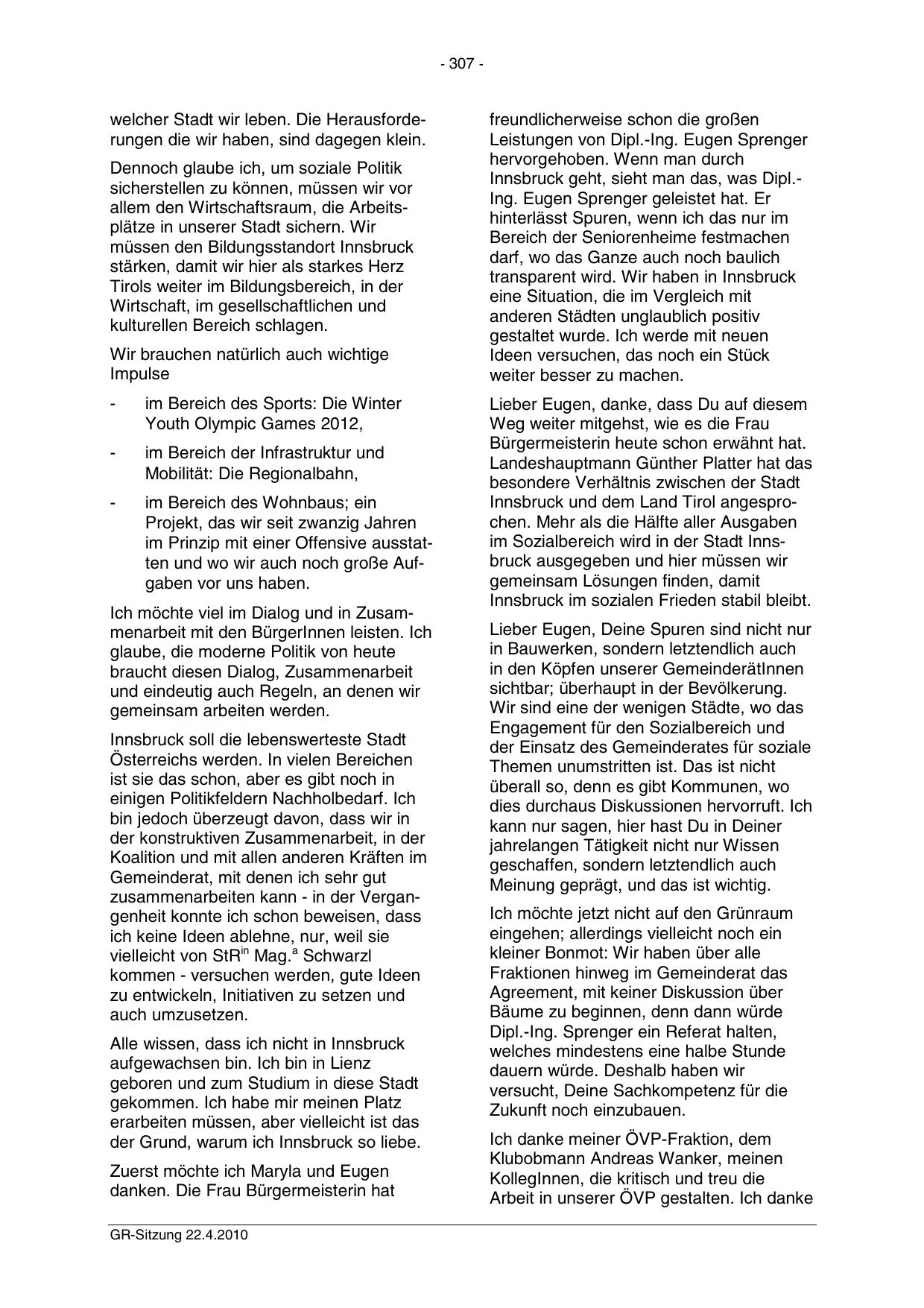 - 307 -

welcher Stadt wir leben. Die Herausforderungen die wir haben, sind dagegen klein.

Dennoch glaube ich, um soziale Politik sicherstellen zu können, müssen wir vor allem den Wirtschaftsraum, die Arbeitsplätze in unserer Stadt sichern. Wir müssen den Bildungsstandort Innsbruck stärken, damit wir hier als starkes Herz Tirols weiter im Bildungsbereich, in der Wirtschaft, im gesellschaftlichen und kulturellen Bereich schlagen.

Wir brauchen natürlich auch wichtige Impulse

- im Bereich des Sports: Die Winter Youth Olympic Games 2012,

- im Bereich der Infrastruktur und Mobilität: Die Regionalbahn,

- im Bereich des Wohnbaus; ein Projekt, das wir seit zwanzig Jahren im Prinzip mit einer Offensive ausstatten und wo wir auch noch große Aufgaben vor uns haben.

Ich möchte viel im Dialog und in Zusammenarbeit mit den BürgerInnen leisten. Ich glaube, die moderne Politik von heute braucht diesen Dialog, Zusammenarbeit und eindeutig auch Regeln, an denen wir gemeinsam arbeiten werden.

Innsbruck soll die lebenswerteste Stadt Österreichs werden. In vielen Bereichen ist sie das schon, aber es gibt noch in einigen Politikfeldern Nachholbedarf. Ich bin jedoch überzeugt davon, dass wir in der konstruktiven Zusammenarbeit, in der Koalition und mit allen anderen Kräften im Gemeinderat, mit denen ich sehr gut zusammenarbeiten kann - in der Vergangenheit konnte ich schon beweisen, dass ich keine Ideen ablehne, nur, weil sie vielleicht von StR$^{in}$ Mag.$^{a}$ Schwarzl kommen - versuchen werden, gute Ideen zu entwickeln, Initiativen zu setzen und auch umzusetzen.

Alle wissen, dass ich nicht in Innsbruck aufgewachsen bin. Ich bin in Lienz geboren und zum Studium in diese Stadt gekommen. Ich habe mir meinen Platz erarbeiten müssen, aber vielleicht ist das der Grund, warum ich Innsbruck so liebe.

Zuerst möchte ich Maryla und Eugen danken. Die Frau Bürgermeisterin hat freundlicherweise schon die großen Leistungen von Dipl.-Ing. Eugen Sprenger hervorgehoben. Wenn man durch Innsbruck geht, sieht man das, was Dipl.-Ing. Eugen Sprenger geleistet hat. Er hinterlässt Spuren, wenn ich das nur im Bereich der Seniorenheime festmachen darf, wo das Ganze auch noch baulich transparent wird. Wir haben in Innsbruck eine Situation, die im Vergleich mit anderen Städten unglaublich positiv gestaltet wurde. Ich werde mit neuen Ideen versuchen, das noch ein Stück weiter besser zu machen.

Lieber Eugen, danke, dass Du auf diesem Weg weiter mitgehst, wie es die Frau Bürgermeisterin heute schon erwähnt hat. Landeshauptmann Günther Platter hat das besondere Verhältnis zwischen der Stadt Innsbruck und dem Land Tirol angesprochen. Mehr als die Hälfte aller Ausgaben im Sozialbereich wird in der Stadt Innsbruck ausgegeben und hier müssen wir gemeinsam Lösungen finden, damit Innsbruck im sozialen Frieden stabil bleibt.

Lieber Eugen, Deine Spuren sind nicht nur in Bauwerken, sondern letztendlich auch in den Köpfen unserer GemeinderätInnen sichtbar; überhaupt in der Bevölkerung. Wir sind eine der wenigen Städte, wo das Engagement für den Sozialbereich und der Einsatz des Gemeinderates für soziale Themen unumstritten ist. Das ist nicht überall so, denn es gibt Kommunen, wo dies durchaus Diskussionen hervorruft. Ich kann nur sagen, hier hast Du in Deiner jahrelangen Tätigkeit nicht nur Wissen geschaffen, sondern letztendlich auch Meinung geprägt, und das ist wichtig.

Ich möchte jetzt nicht auf den Grünraum eingehen; allerdings vielleicht noch ein kleiner Bonmot: Wir haben über alle Fraktionen hinweg im Gemeinderat das Agreement, mit keiner Diskussion über Bäume zu beginnen, denn dann würde Dipl.-Ing. Sprenger ein Referat halten, welches mindestens eine halbe Stunde dauern würde. Deshalb haben wir versucht, Deine Sachkompetenz für die Zukunft noch einzubauen.

Ich danke meiner ÖVP-Fraktion, dem Klubobmann Andreas Wanker, meinen KollegInnen, die kritisch und treu die Arbeit in unserer ÖVP gestalten. Ich danke

GR-Sitzung 22.4.2010